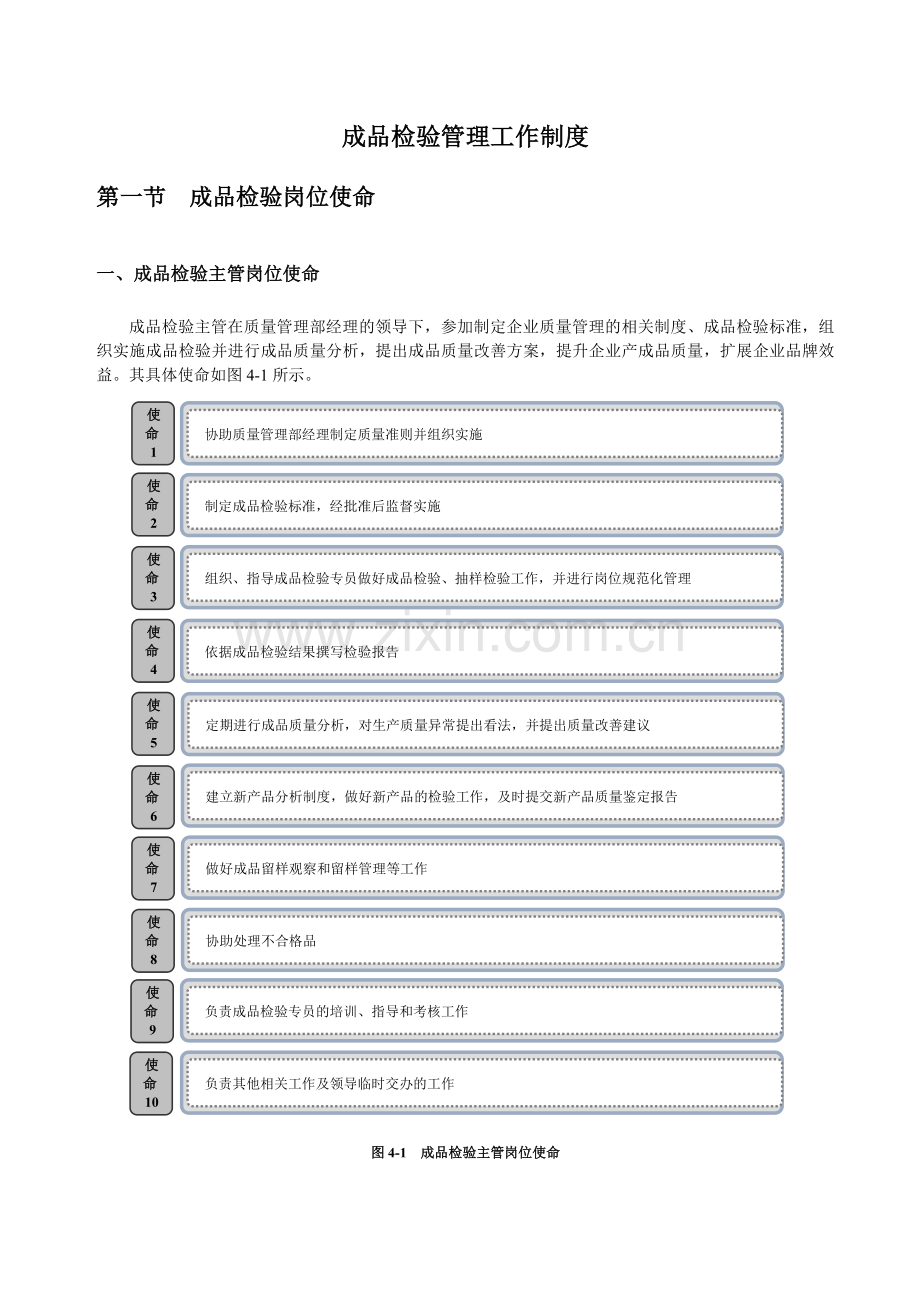 成品检验管理工作制度

第一节 成品检验岗位使命

一、成品检验主管岗位使命

成品检验主管在质量管理部经理的领导下，参加制定企业质量管理的相关制度、成品检验标准，组织实施成品检验并进行成品质量分析，提出成品质量改善方案，提升企业产成品质量，扩展企业品牌效益。其具体使命如图4-1所示。

使命1
协助质量管理部经理制定质量准则并组织实施

使命2
制定成品检验标准，经批准后监督实施

使命3
组织、指导成品检验专员做好成品检验、抽样检验工作，并进行岗位规范化管理

使命4
依据成品检验结果撰写检验报告

使命5
定期进行成品质量分析，对生产质量异常提出看法，并提出质量改善建议

使命6
建立新产品分析制度，做好新产品的检验工作，及时提交新产品质量鉴定报告

使命7
做好成品留样观察和留样管理等工作

使命8
协助处理不合格品

使命9
负责成品检验专员的培训、指导和考核工作

使命10
负责其他相关工作及领导临时交办的工作

图4-1 成品检验主管岗位使命

www.zixin.com.cn